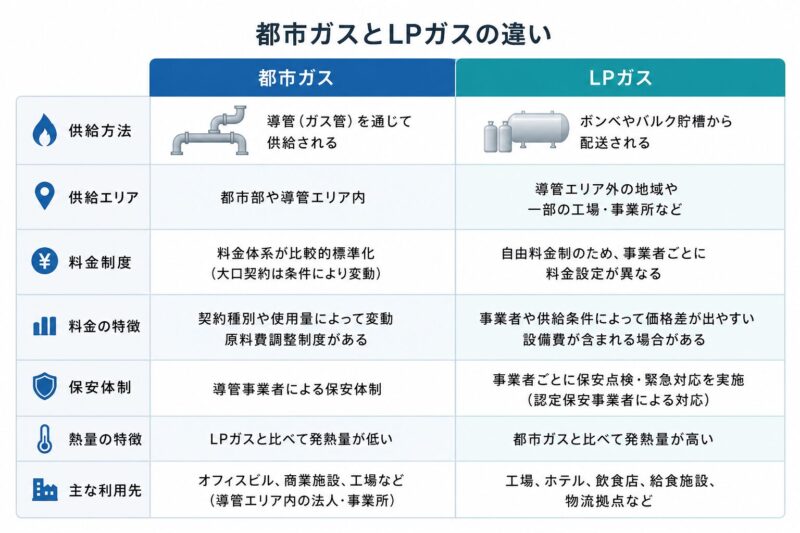 都市ガスとLPガスの違い

| | 都市ガス | LPガス |
|---|---|---|
| 供給方法 | 導管（ガス管）を通じて供給される | ボンベやバルク貯槽から配送される |
| 供給エリア | 都市部や導管エリア内 | 導管エリア外の地域や一部の工場・事業所など |
| 料金制度 | 料金体系が比較的標準化（大口契約は条件により変動） | 自由料金制のため、事業者ごとに料金設定が異なる |
| 料金の特徴 | 契約種別や使用量によって変動 原料費調整制度がある | 事業者や供給条件によって価格差が出やすい 設備費が含まれる場合がある |
| 保安体制 | 導管事業者による保安体制 | 事業者ごとに保安点検・緊急対応を実施（認定保安事業者による対応） |
| 熱量の特徴 | LPガスと比べて発熱量が低い | 都市ガスと比べて発熱量が高い |
| 主な利用先 | オフィスビル、商業施設、工場など（導管エリア内の法人・事業所） | 工場、ホテル、飲食店、給食施設、物流拠点など |